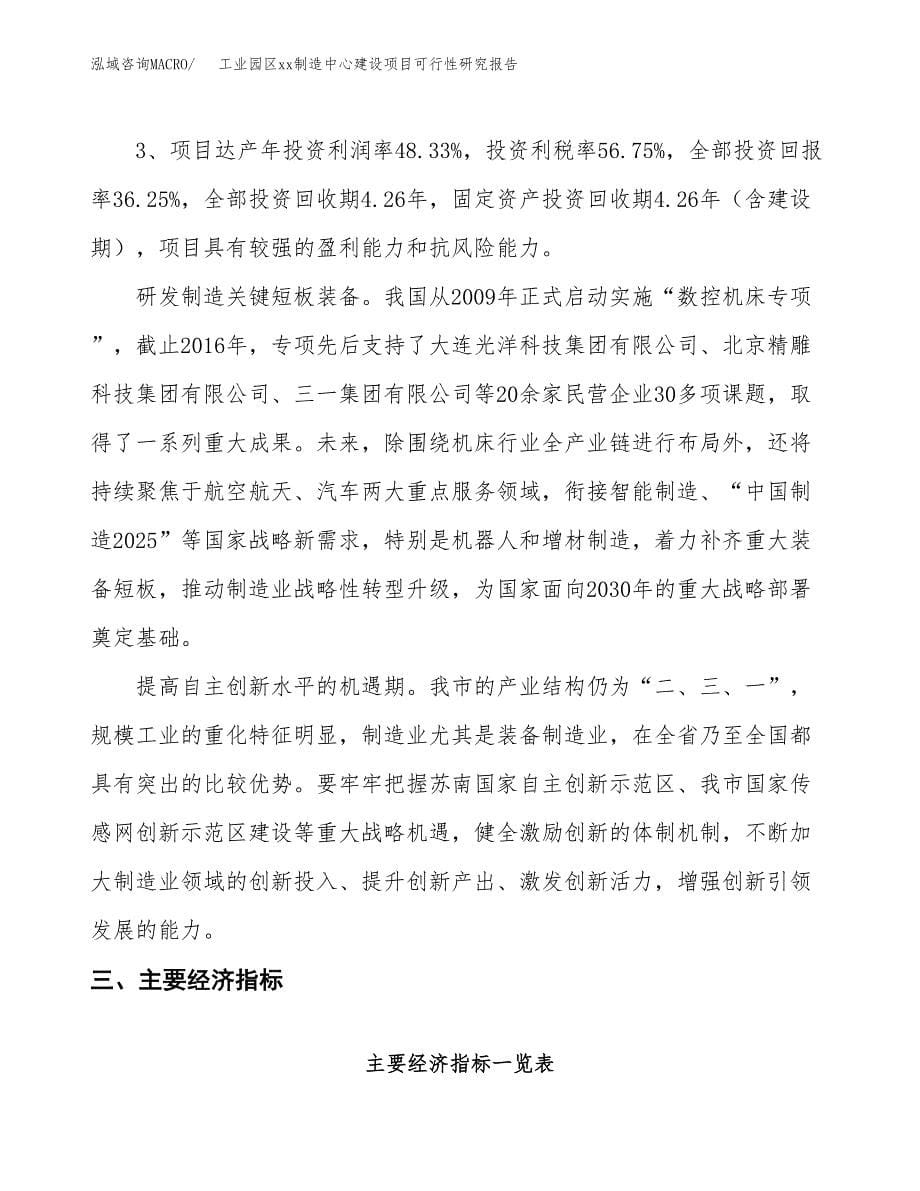 泓域咨询MACRO/ 工业园区xx制造中心建设项目可行性研究报告

3、项目达产年投资利润率48.33%，投资利税率56.75%，全部投资回报率36.25%，全部投资回收期4.26年，固定资产投资回收期4.26年（含建设期），项目具有较强的盈利能力和抗风险能力。

研发制造关键短板装备。我国从2009年正式启动实施“数控机床专项”，截止2016年，专项先后支持了大连光洋科技集团有限公司、北京精雕科技集团有限公司、三一集团有限公司等20余家民营企业30多项课题，取得了一系列重大成果。未来，除围绕机床行业全产业链进行布局外，还将持续聚焦于航空航天、汽车两大重点服务领域，衔接智能制造、“中国制造2025”等国家战略新需求，特别是机器人和增材制造，着力补齐重大装备短板，推动制造业战略性转型升级，为国家面向2030年的重大战略部署奠定基础。

提高自主创新水平的机遇期。我市的产业结构仍为“二、三、一”，规模工业的重化特征明显，制造业尤其是装备制造业，在全省乃至全国都具有突出的比较优势。要牢牢把握苏南国家自主创新示范区、我市国家传感网创新示范区建设等重大战略机遇，健全激励创新的体制机制，不断加大制造业领域的创新投入、提升创新产出、激发创新活力，增强创新引领发展的能力。

三、主要经济指标

主要经济指标一览表